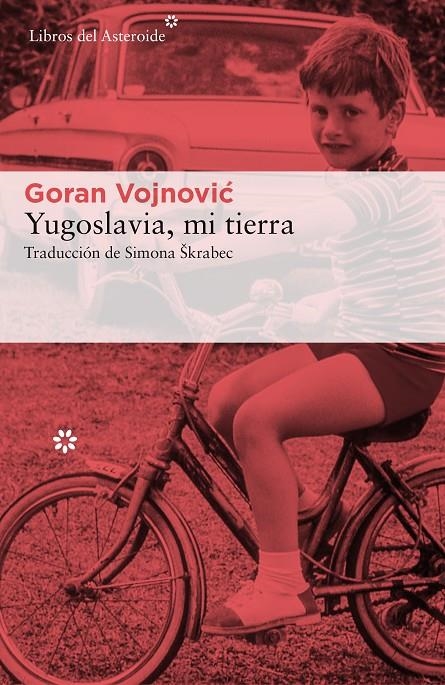 Libros del Asteroide

Goran Vojnović
Yugoslavia, mi tierra
Traducción de Simona Škrabec